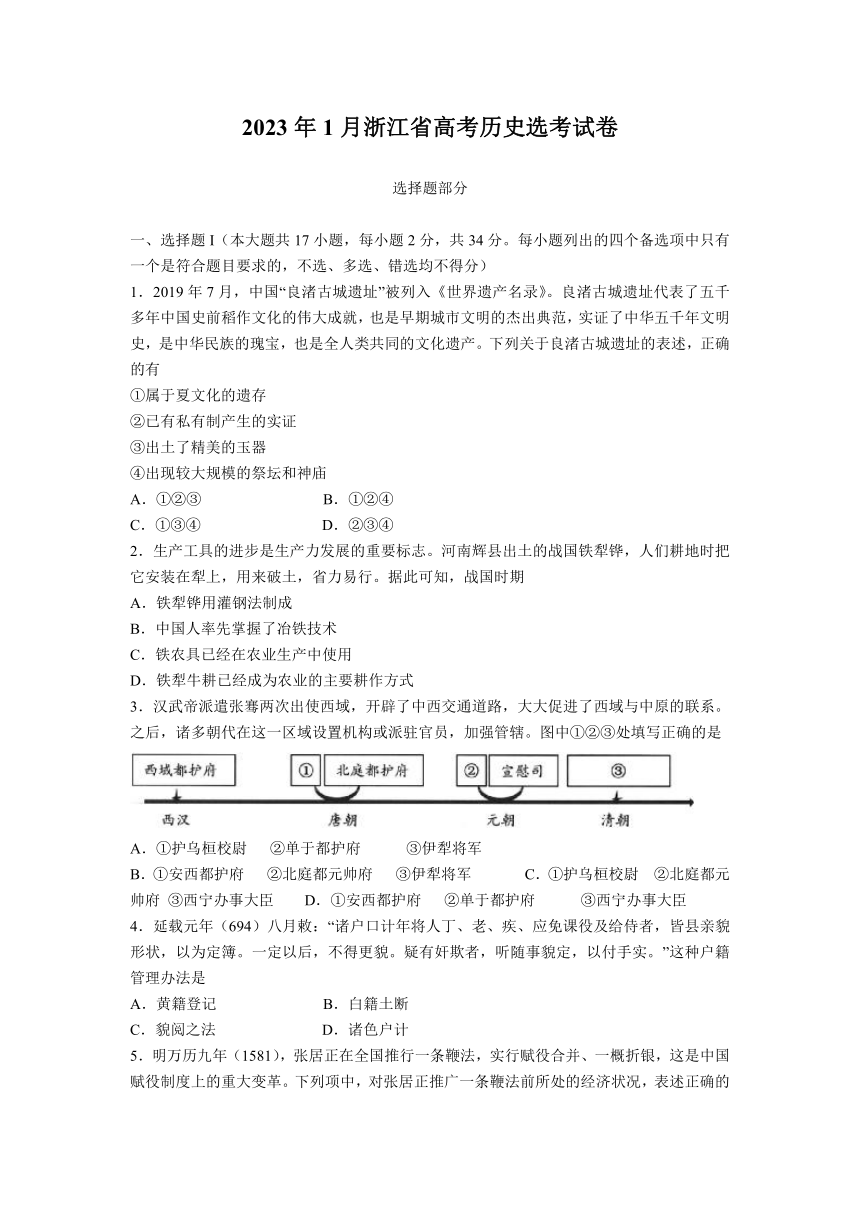 2023 年 1 月浙江省高考历史选考试卷

选择题部分

一、选择题 I（本大题共 17 小题，每小题 2 分，共 34 分。每小题列出的四个备选项中只有一个是符合题目要求的，不选、多选、错选均不得分）

1．2019 年 7 月，中国“良渚古城遗址”被列入《世界遗产名录》。良渚古城遗址代表了五千多年中国史前稻作文化的伟大成就，也是早期城市文明的杰出典范，实证了中华五千年文明史，是中华民族的瑰宝，也是全人类共同的文化遗产。下列关于良渚古城遗址的表述，正确的有

①属于夏文化的遗存

②已有私有制产生的实证

③出土了精美的玉器

④出现较大规模的祭坛和神庙

A．①②③　　B．①②④

C．①③④　　D．②③④

2．生产工具的进步是生产力发展的重要标志。河南辉县出土的战国铁犁铧，人们耕地时把它安装在犁上，用来破土，省力易行。据此可知，战国时期

A．铁犁铧用灌钢法制成

B．中国人率先掌握了冶铁技术

C．铁农具已经在农业生产中使用

D．铁犁牛耕已经成为农业的主要耕作方式

3．汉武帝派遣张骞两次出使西域，开辟了中西交通道路，大大促进了西域与中原的联系。之后，诸多朝代在这一区域设置机构或派驻官员，加强管辖。图中①②③处填写正确的是

西域都护府　① 北庭都护府　② 宣慰司　③

西汉　唐朝　元朝　清朝

A．①护乌桓校尉　②单于都护府　③伊犁将军

B．①安西都护府　②北庭都元帅府　③伊犁将军　C．①护乌桓校尉　②北庭都元帅府　③西宁办事大臣　D．①安西都护府　②单于都护府　③西宁办事大臣

4．延载元年（694）八月敕：“诸户口计年将入丁、老、疾、应免课役及给侍者，皆县亲貌形状，以为定簿。一定以后，不得更貌。疑有奸欺者，听随事貌定，以付手实。”这种户籍管理办法是

A．黄籍登记　　B．白籍土断

C．貌阅之法　　D．诸色户计

5．明万历九年（1581），张居正在全国推行一条鞭法，实行赋役合并、一概折银，这是中国赋役制度上的重大变革。下列项中，对张居正推广一条鞭法前所处的经济状况，表述正确的